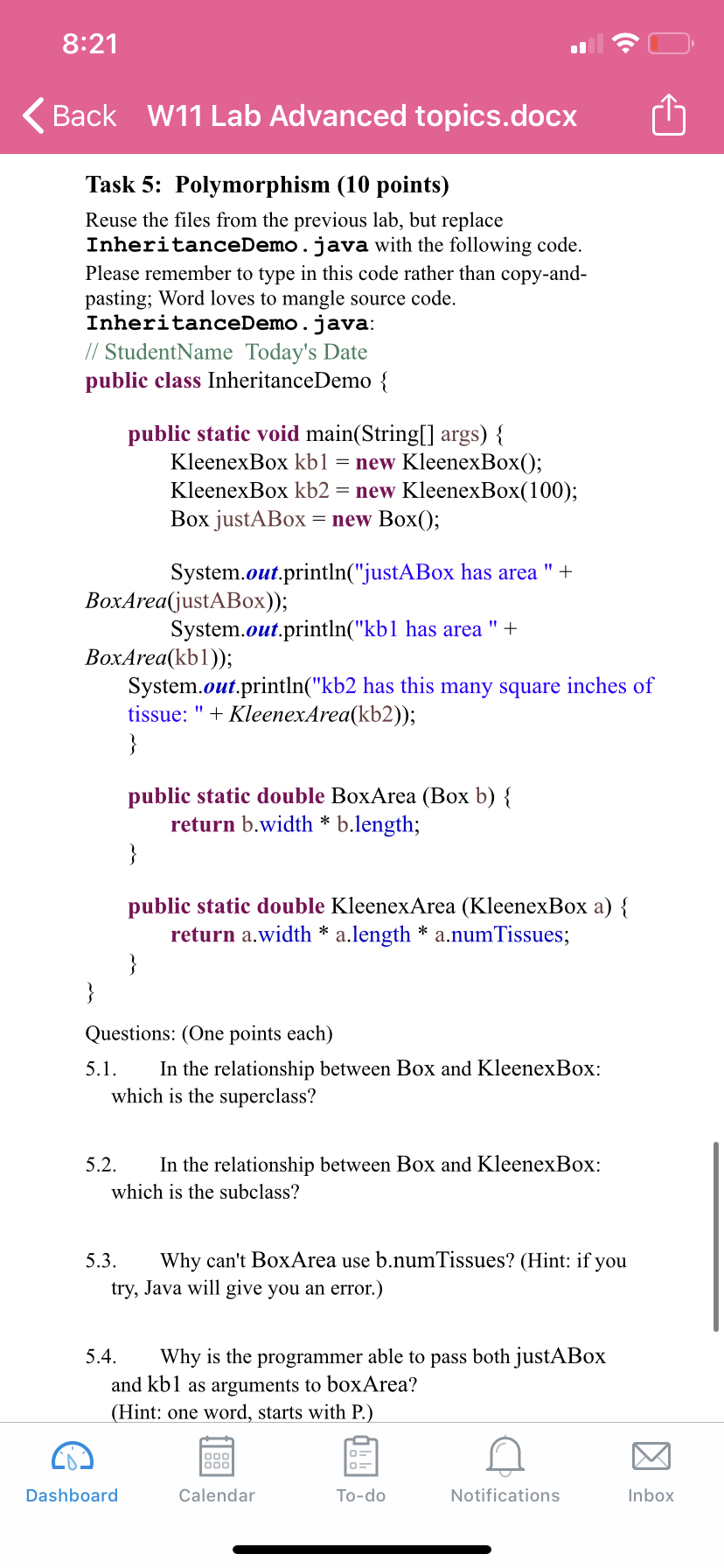 8:21

Back W11 Lab Advanced topics.docx

Task 5: Polymorphism (10 points)

Reuse the files from the previous lab, but replace InheritanceDemo.java with the following code. Please remember to type in this code rather than copy-and-pasting; Word loves to mangle source code.

InheritanceDemo.java:

// StudentName Today's Date
public class InheritanceDemo {

public static void main(String[] args) {
KleenexBox kb1 = new KleenexBox();
KleenexBox kb2 = new KleenexBox(100);
Box justABox = new Box();

System.out.println("justABox has area " + BoxArea(justABox));
System.out.println("kb1 has area " + BoxArea(kb1));
System.out.println("kb2 has this many square inches of tissue: " + KleenexArea(kb2));
}

public static double BoxArea (Box b) {
return b.width * b.length;
}

public static double KleenexArea (KleenexBox a) {
return a.width * a.length * a.numTissues;
}
}

Questions: (One points each)

5.1. In the relationship between Box and KleenexBox: which is the superclass?

5.2. In the relationship between Box and KleenexBox: which is the subclass?

5.3. Why can't BoxArea use b.numTissues? (Hint: if you try, Java will give you an error.)

5.4. Why is the programmer able to pass both justABox and kb1 as arguments to boxArea? (Hint: one word, starts with P.)

Dashboard Calendar To-do Notifications Inbox